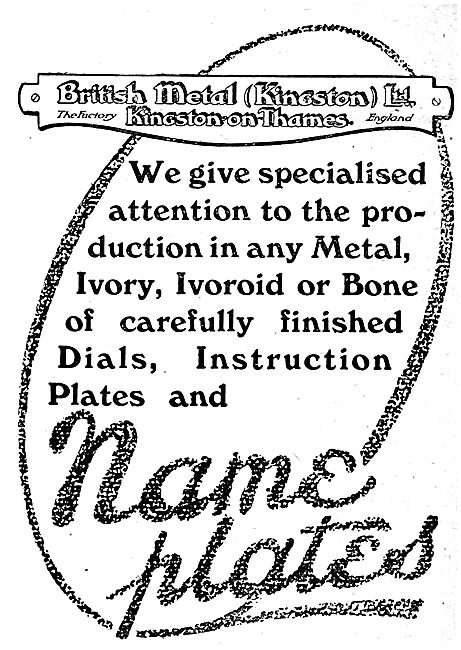 British Metal (Kingston) Ltd.
The Factory Kingston-on-Thames. England

We give specialised attention to the production in any Metal, Ivory, Ivoroid or Bone of carefully finished Dials, Instruction Plates and

Name plates